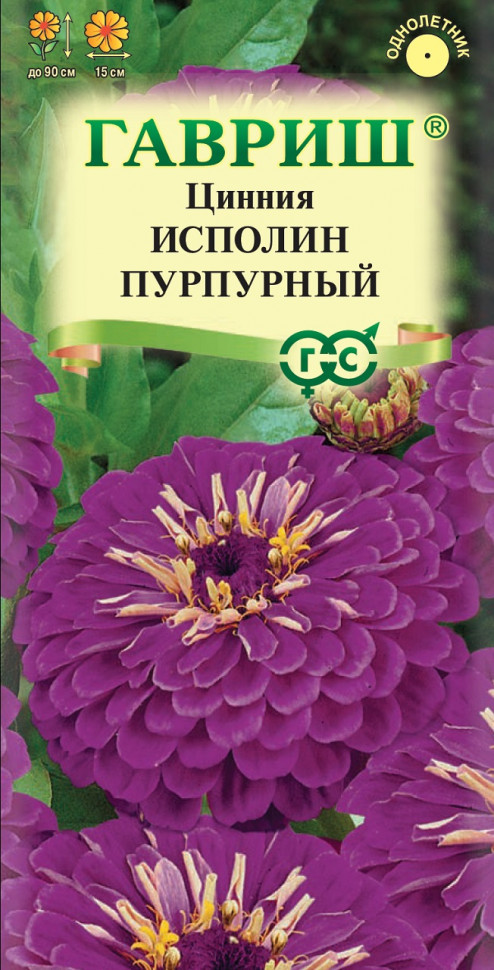 до 90 см

15 см

ОДНОЛЕТНИК

ГАВРИШ®

Цинния
ИСПОЛИН
ПУРПУРНЫЙ

ГС